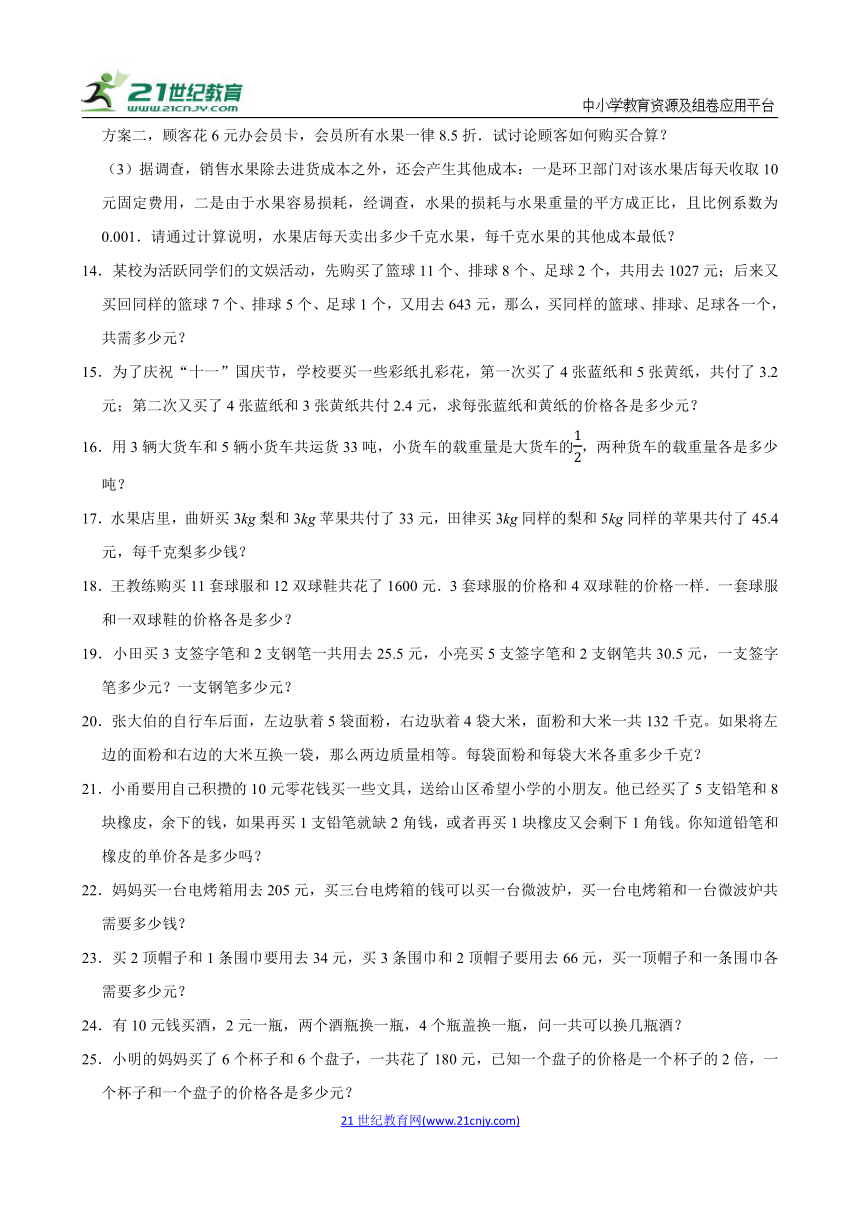 21世纪教育 www.21cnjy.com

中小学教育资源及组卷应用平台

方案二，顾客花 6 元办会员卡，会员所有水果一律 8.5 折．试讨论顾客如何购买合算？

（3）据调查，销售水果除去进货成本之外，还会产生其他成本：一是环卫部门对该水果店每天收取 10 元固定费用，二是由于水果容易损耗，经调查，水果的损耗与水果重量的平方成正比，且比例系数为 0.001．请通过计算说明，水果店每天卖出多少千克水果，每千克水果的其他成本最低？

14．某校为活跃同学们的文娱活动，先购买了篮球 11 个、排球 8 个、足球 2 个，共用去 1027 元；后来又买回同样的篮球 7 个、排球 5 个、足球 1 个，又用去 643 元，那么，买同样的篮球、排球、足球各一个，共需多少元？

15．为了庆祝“十一”国庆节，学校要买一些彩纸扎彩花，第一次买了 4 张蓝纸和 5 张黄纸，共付了 3.2 元；第二次又买了 4 张蓝纸和 3 张黄纸共付 2.4 元，求每张蓝纸和黄纸的价格各是多少元？

16．用 3 辆大货车和 5 辆小货车共运货 33 吨，小货车的载重量是大货车的$\frac{1}{2}$，两种货车的载重量各是多少吨？

17．水果店里，曲妍买 $3kg$ 梨和 $3kg$ 苹果共付了 33 元，田律买 $3kg$ 同样的梨和 $5kg$ 同样的苹果共付了 45.4 元，每千克梨多少钱？

18．王教练购买 11 套球服和 12 双球鞋共花了 1600 元．3 套球服的价格和 4 双球鞋的价格一样．一套球服和一双球鞋的价格各是多少？

19．小田买 3 支签字笔和 2 支钢笔一共用去 25.5 元，小亮买 5 支签字笔和 2 支钢笔共 30.5 元，一支签字笔多少元？一支钢笔多少元？

20．张大伯的自行车后面，左边驮着 5 袋面粉，右边驮着 4 袋大米，面粉和大米一共 132 千克。如果将左边的面粉和右边的大米互换一袋，那么两边质量相等。每袋面粉和每袋大米各重多少千克？

21．小甬要用自己积攒的 10 元零花钱买一些文具，送给山区希望小学的小朋友。他已经买了 5 支铅笔和 8 块橡皮，余下的钱，如果再买 1 支铅笔就缺 2 角钱，或者再买 1 块橡皮又会剩下 1 角钱。你知道铅笔和橡皮的单价各是多少吗？

22．妈妈买一台电烤箱用去 205 元，买三台电烤箱的钱可以买一台微波炉，买一台电烤箱和一台微波炉共需要多少钱？

23．买 2 顶帽子和 1 条围巾要用去 34 元，买 3 条围巾和 2 顶帽子要用去 66 元，买一顶帽子和一条围巾各需要多少元？

24．有 10 元钱买酒，2 元一瓶，两个酒瓶换一瓶，4 个瓶盖换一瓶，问一共可以换几瓶酒？

25．小明的妈妈买了 6 个杯子和 6 个盘子，一共花了 180 元，已知一个盘子的价格是一个杯子的 2 倍，一个杯子和一个盘子的价格各是多少元？

21 世纪教育网(www.21cnjy.com)